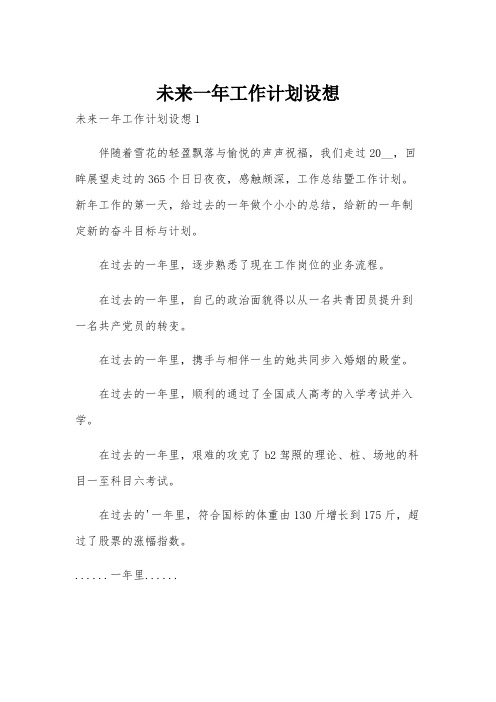 未来一年工作计划设想

未来一年工作计划设想1

伴随着雪花的轻盈飘落与愉悦的声声祝福，我们走过20__，回眸展望走过的365个日日夜夜，感触颇深，工作总结暨工作计划。新年工作的第一天，给过去的一年做个小小的总结，给新的一年制定新的奋斗目标与计划。

在过去的一年里，逐步熟悉了现在工作岗位的业务流程。

在过去的一年里，自己的政治面貌得以从一名共青团员提升到一名共产党员的转变。

在过去的一年里，携手与相伴一生的她共同步入婚姻的殿堂。

在过去的一年里，顺利的通过了全国成人高考的入学考试并入学。

在过去的一年里，艰难的攻克了b2驾照的理论、桩、场地的科目一至科目六考试。

在过去的'一年里，符合国标的体重由130斤增长到175斤，超过了股票的涨幅指数。

......一年里......